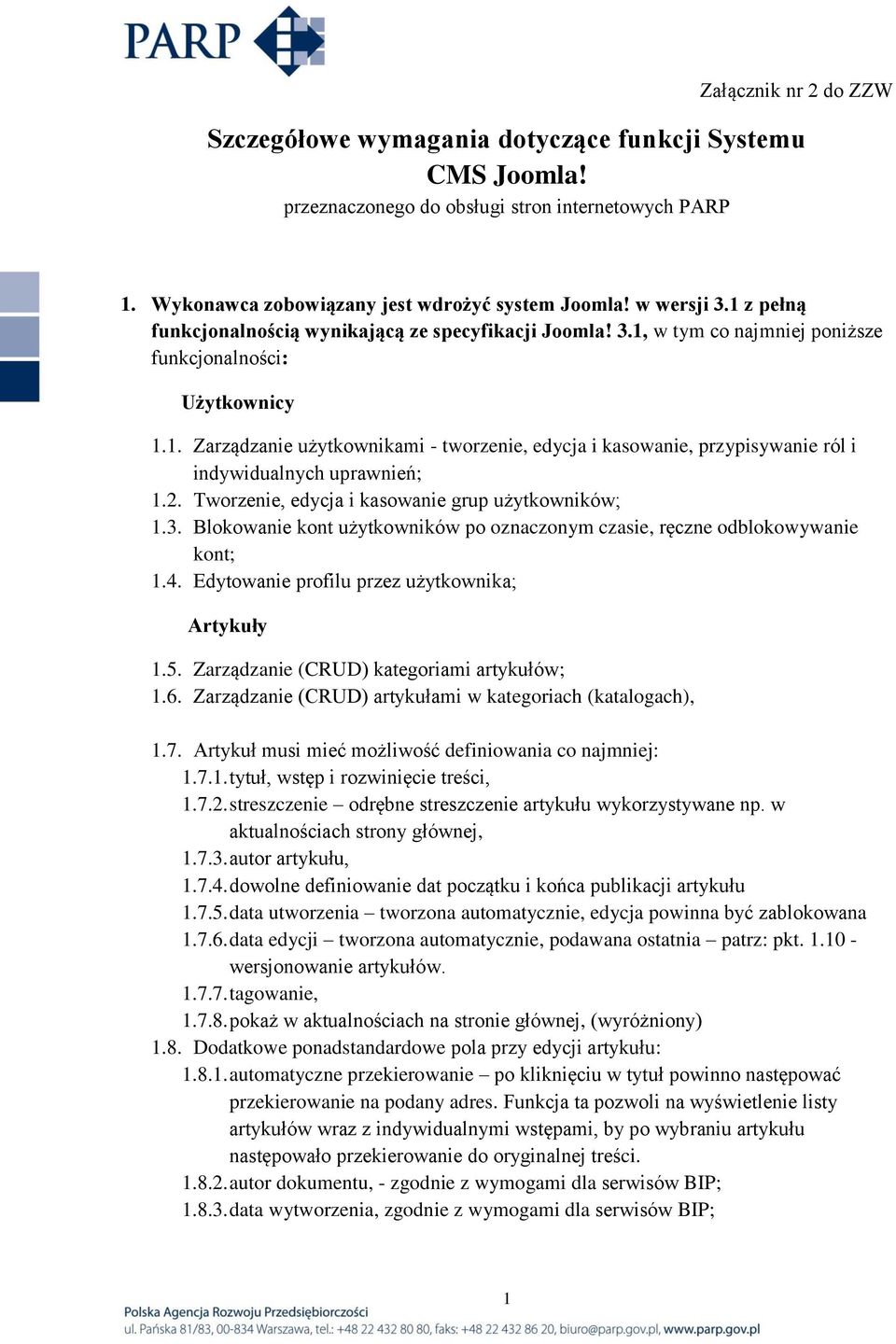 PARP

Załącznik nr 2 do ZZW

Szczegółowe wymagania dotyczące funkcji Systemu CMS Joomla!
przeznaczonego do obsługi stron internetowych PARP

1. Wykonawca zobowiązany jest wdrożyć system Joomla! w wersji 3.1 z pełną funkcjonalnością wynikającą ze specyfikacji Joomla! 3.1, w tym co najmniej poniższe funkcjonalności:

Użytkownicy

1.1. Zarządzanie użytkownikami - tworzenie, edycja i kasowanie, przypisywanie ról i indywidualnych uprawnień;
1.2. Tworzenie, edycja i kasowanie grup użytkowników;
1.3. Blokowanie kont użytkowników po oznaczonym czasie, ręczne odblokowywanie kont;
1.4. Edytowanie profilu przez użytkownika;

Artykuły

1.5. Zarządzanie (CRUD) kategoriami artykułów;
1.6. Zarządzanie (CRUD) artykułami w kategoriach (katalogach),

1.7. Artykuł musi mieć możliwość definiowania co najmniej:
1.7.1. tytuł, wstęp i rozwinięcie treści,
1.7.2. streszczenie – odrębne streszczenie artykułu wykorzystywane np. w aktualnościach strony głównej,
1.7.3. autor artykułu,
1.7.4. dowolne definiowanie dat początku i końca publikacji artykułu
1.7.5. data utworzenia – tworzona automatycznie, edycja powinna być zablokowana
1.7.6. data edycji – tworzona automatycznie, podawana ostatnia – patrz: pkt. 1.10 - wersjonowanie artykułów.
1.7.7. tagowanie,
1.7.8. pokaż w aktualnościach na stronie głównej, (wyróżniony)
1.8. Dodatkowe ponadstandardowe pola przy edycji artykułu:
1.8.1. automatyczne przekierowanie – po kliknięciu w tytuł powinno następować przekierowanie na podany adres. Funkcja ta pozwoli na wyświetlenie listy artykułów wraz z indywidualnymi wstępami, by po wybraniu artykułu następowało przekierowanie do oryginalnej treści.
1.8.2. autor dokumentu, - zgodnie z wymogami dla serwisów BIP;
1.8.3. data wytworzenia, zgodnie z wymogami dla serwisów BIP;

1

Polska Agencja Rozwoju Przedsiębiorczości
ul. Pańska 81/83, 00-834 Warszawa, tel.: +48 22 432 80 80, faks: +48 22 432 86 20, biuro@parp.gov.pl, www.parp.gov.pl